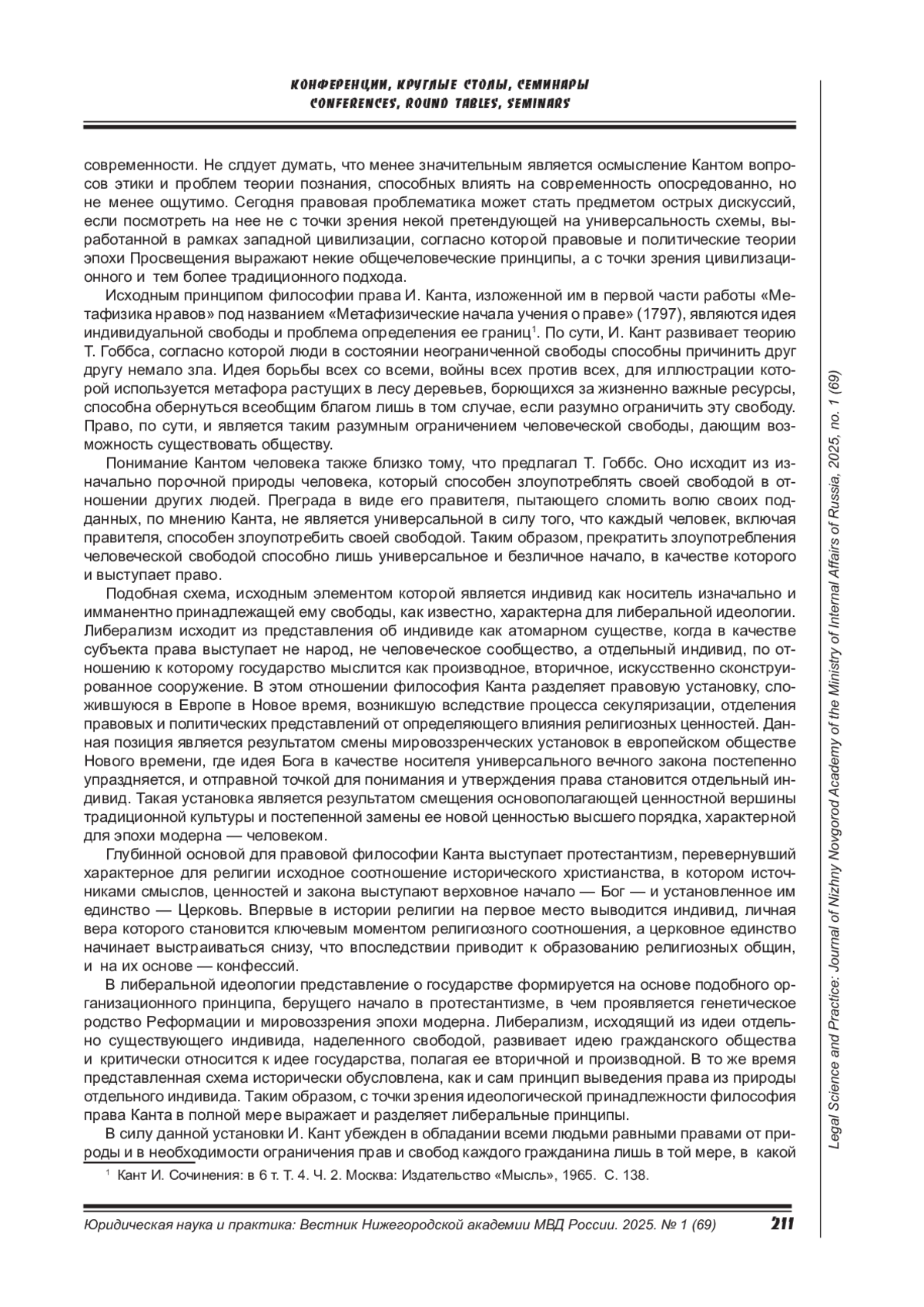 КОНФЕРЕНЦИИ, КРУГЛЫЕ СТОЛЫ, СЕМИНАРЫ
CONFERENCES, ROUND TABLES, SEMINARS

современности. Не слдует думать, что менее значительным является осмысление Кантом вопросов этики и проблем теории познания, способных влиять на современность опосредованно, но не менее ощутимо. Сегодня правовая проблематика может стать предметом острых дискуссий, если посмотреть на нее не с точки зрения некой претендующей на универсальность схемы, выработанной в рамках западной цивилизации, согласно которой правовые и политические теории эпохи Просвещения выражают некие общечеловеческие принципы, а с точки зрения цивилизационного и тем более традиционного подхода.

Исходным принципом философии права И. Канта, изложенной им в первой части работы «Метафизика нравов» под названием «Метафизические начала учения о праве» (1797), являются идея индивидуальной свободы и проблема определения ее границ$^1$. По сути, И. Кант развивает теорию Т. Гоббса, согласно которой люди в состоянии неограниченной свободы способны причинить друг другу немало зла. Идея борьбы всех со всеми, войны всех против всех, для иллюстрации которой используется метафора растущих в лесу деревьев, борющихся за жизненно важные ресурсы, способна обернуться всеобщим благом лишь в том случае, если разумно ограничить эту свободу. Право, по сути, и является таким разумным ограничением человеческой свободы, дающим возможность существовать обществу.

Понимание Кантом человека также близко тому, что предлагал Т. Гоббс. Оно исходит из изначально порочной природы человека, который способен злоупотреблять своей свободой в отношении других людей. Преграда в виде его правителя, пытающего сломить волю своих подданных, по мнению Канта, не является универсальной в силу того, что каждый человек, включая правителя, способен злоупотребить своей свободой. Таким образом, прекратить злоупотребления человеческой свободой способно лишь универсальное и безличное начало, в качестве которого и выступает право.

Подобная схема, исходным элементом которой является индивид как носитель изначально и имманентно принадлежащей ему свободы, как известно, характерна для либеральной идеологии. Либерализм исходит из представления об индивиде как атомарном существе, когда в качестве субъекта права выступает не народ, не человеческое сообщество, а отдельный индивид, по отношению к которому государство мыслится как производное, вторичное, искусственно сконструированное сооружение. В этом отношении философия Канта разделяет правовую установку, сложившуюся в Европе в Новое время, возникшую вследствие процесса секуляризации, отделения правовых и политических представлений от определяющего влияния религиозных ценностей. Данная позиция является результатом смены мировоззренческих установок в европейском обществе Нового времени, где идея Бога в качестве носителя универсального вечного закона постепенно упраздняется, и отправной точкой для понимания и утверждения права становится отдельный индивид. Такая установка является результатом смещения основополагающей ценностной вершины традиционной культуры и постепенной замены ее новой ценностью высшего порядка, характерной для эпохи модерна — человеком.

Глубинной основой для правовой философии Канта выступает протестантизм, перевернувший характерное для религии исходное соотношение исторического христианства, в котором источниками смыслов, ценностей и закона выступают верховное начало — Бог — и установленное им единство — Церковь. Впервые в истории религии на первое место выводится индивид, личная вера которого становится ключевым моментом религиозного соотношения, а церковное единство начинает выстраиваться снизу, что впоследствии приводит к образованию религиозных общин, и на их основе — конфессий.

В либеральной идеологии представление о государстве формируется на основе подобного организационного принципа, берущего начало в протестантизме, в чем проявляется генетическое родство Реформации и мировоззрения эпохи модерна. Либерализм, исходящий из идеи отдельно существующего индивида, наделенного свободой, развивает идею гражданского общества и критически относится к идее государства, полагая ее вторичной и производной. В то же время представленная схема исторически обусловлена, как и сам принцип выведения права из природы отдельного индивида. Таким образом, с точки зрения идеологической принадлежности философия права Канта в полной мере выражает и разделяет либеральные принципы.

В силу данной установки И. Кант убежден в обладании всеми людьми равными правами от природы и в необходимости ограничения прав и свобод каждого гражданина лишь в той мере, в какой

$^1$ Кант И. Сочинения: в 6 т. Т. 4. Ч. 2. Москва: Издательство «Мысль», 1965. С. 138.

Юридическая наука и практика: Вестник Нижегородской академии МВД России. 2025. № 1 (69) 211

Legal Science and Practice: Journal of Nizhny Novgorod Academy of the Ministry of Internal Affairs of Russia, 2025, no. 1 (69)